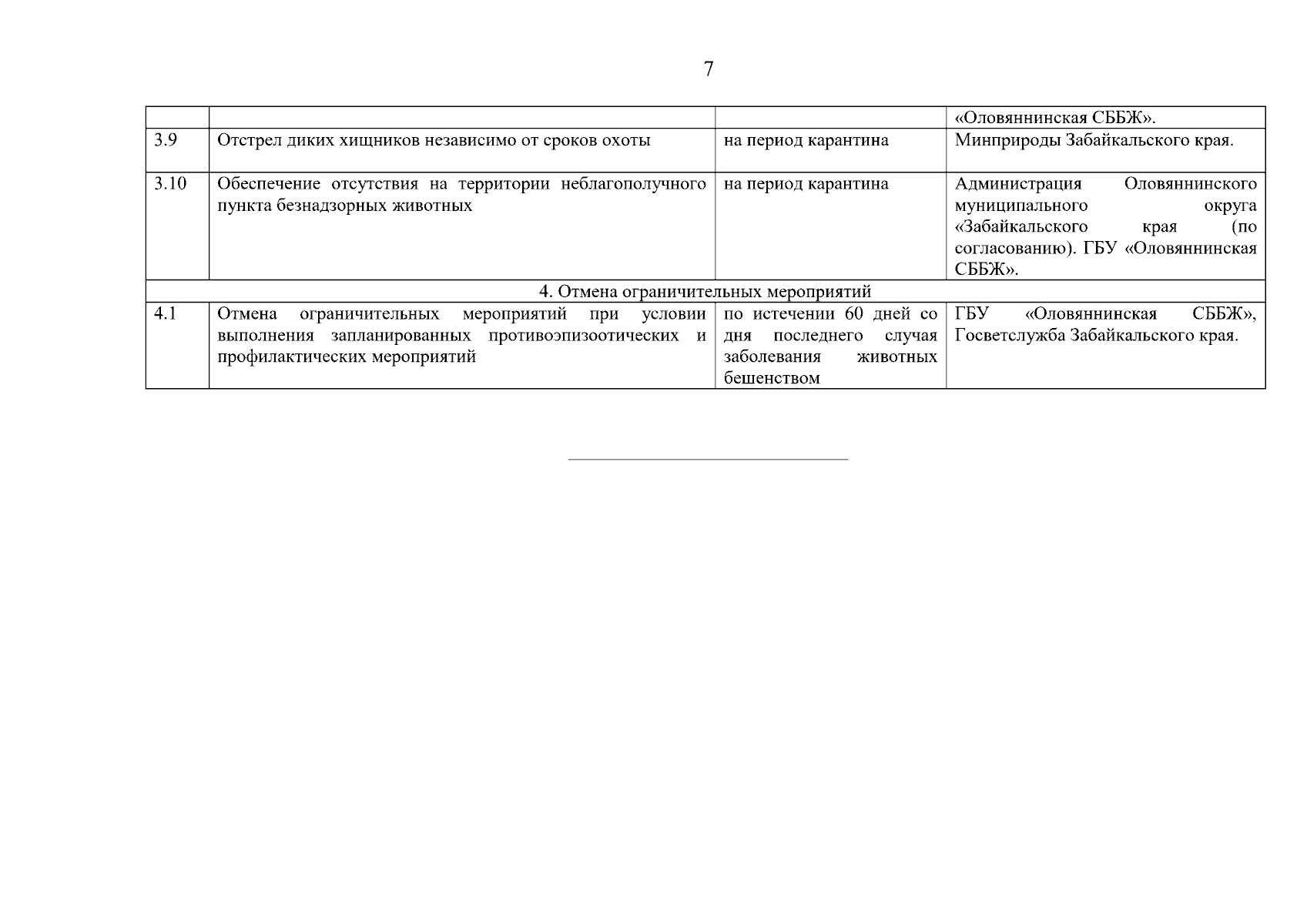 7

| | | | «Оловяннинская СББЖ». |
|---|---|---|---|
| 3.9 | Отстрел диких хищников независимо от сроков охоты | на период карантина | Минприроды Забайкальского края. |
| 3.10 | Обеспечение отсутствия на территории неблагополучного пункта безнадзорных животных | на период карантина | Администрация Оловяннинского муниципального округа «Забайкальского края (по согласованию). ГБУ «Оловяннинская СББЖ». |
| 4. Отмена ограничительных мероприятий | | | |
| 4.1 | Отмена ограничительных мероприятий при условии выполнения запланированных противоэпизоотических и профилактических мероприятий | по истечении 60 дней со дня последнего случая заболевания животных бешенством | ГБУ «Оловяннинская СББЖ», Госветслужба Забайкальского края. |